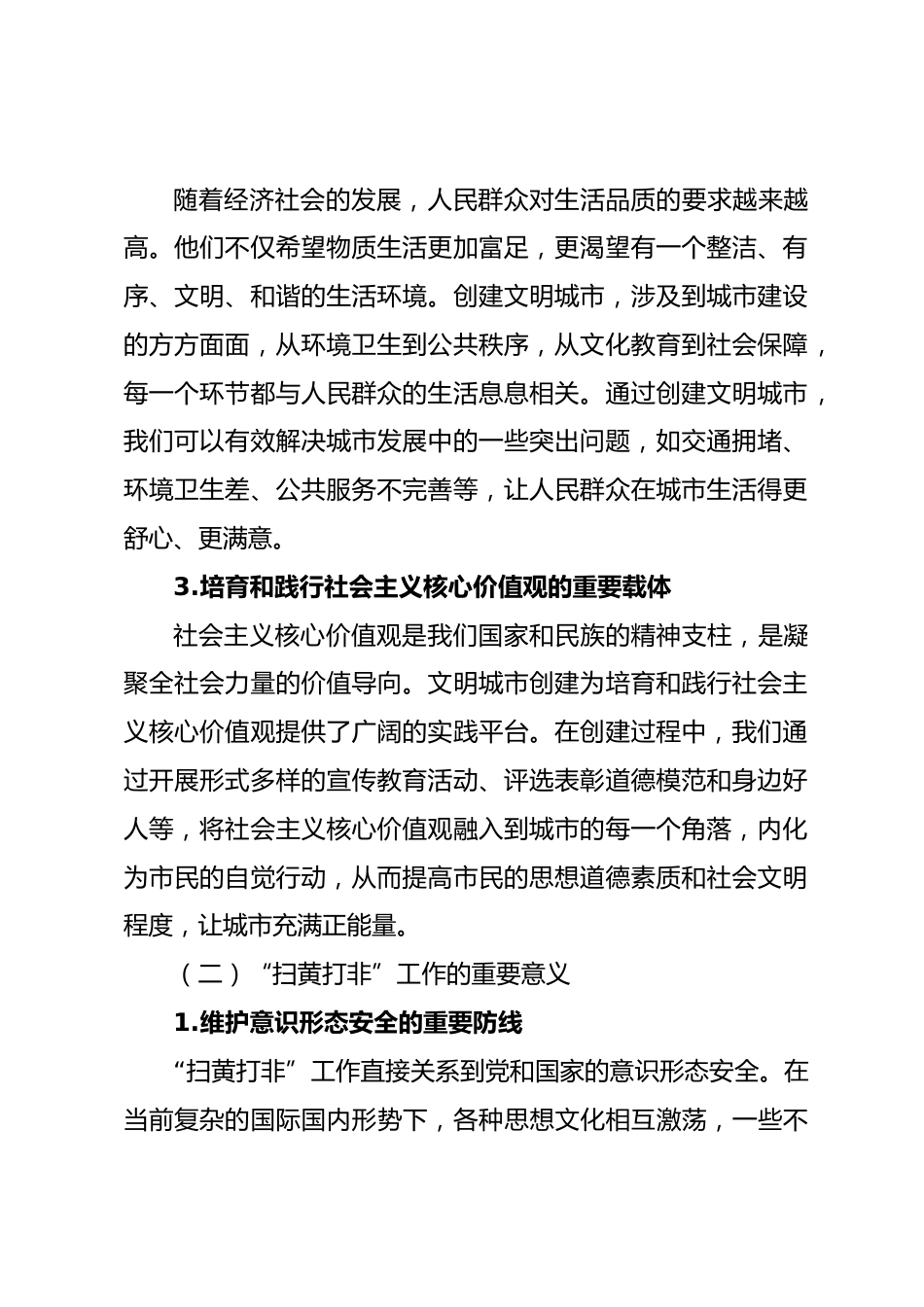 随着经济社会的发展，人民群众对生活品质的要求越来越高。他们不仅希望物质生活更加富足，更渴望有一个整洁、有序、文明、和谐的生活环境。创建文明城市，涉及到城市建设的方方面面，从环境卫生到公共秩序，从文化教育到社会保障，每一个环节都与人民群众的生活息息相关。通过创建文明城市，我们可以有效解决城市发展中的一些突出问题，如交通拥堵、环境卫生差、公共服务不完善等，让人民群众在城市生活得更舒心、更满意。

3.培育和践行社会主义核心价值观的重要载体

社会主义核心价值观是我们国家和民族的精神支柱，是凝聚全社会力量的价值导向。文明城市创建为培育和践行社会主义核心价值观提供了广阔的实践平台。在创建过程中，我们通过开展形式多样的宣传教育活动、评选表彰道德模范和身边好人等，将社会主义核心价值观融入到城市的每一个角落，内化为市民的自觉行动，从而提高市民的思想道德素质和社会文明程度，让城市充满正能量。

（二）“扫黄打非”工作的重要意义

1.维护意识形态安全的重要防线

“扫黄打非”工作直接关系到党和国家的意识形态安全。在当前复杂的国际国内形势下，各种思想文化相互激荡，一些不